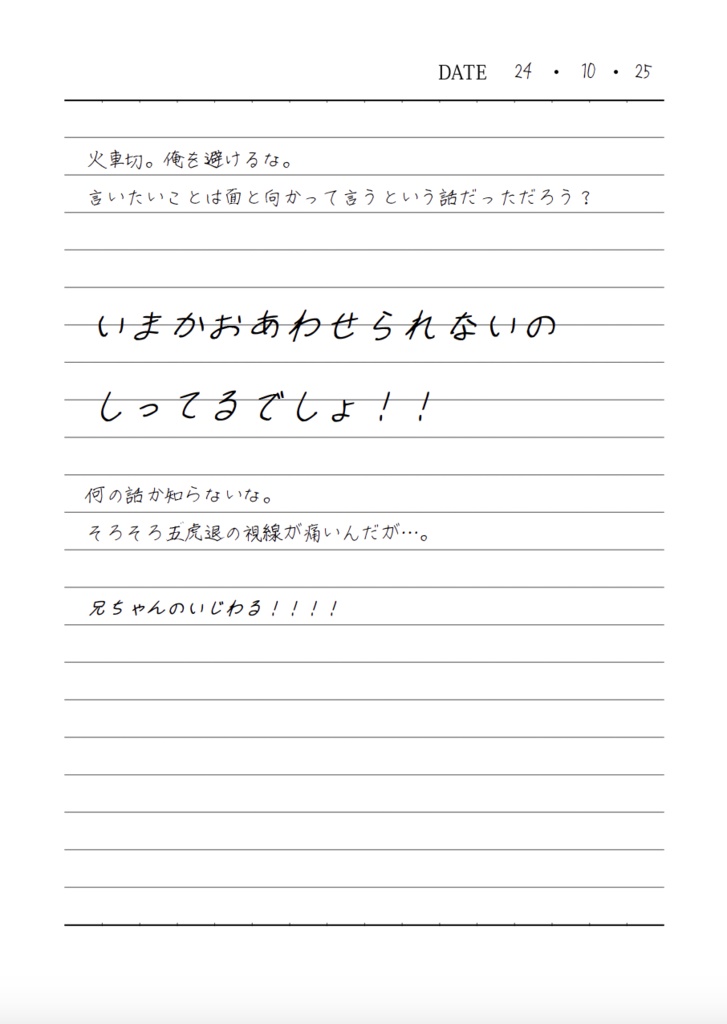 DATE 24 ・ 10 ・ 25

火車切。俺を避けるな。
言いたいことは面と向かって言うという話だっただろう？

いまかおあわせられないの
しってるでしょ！！

何の話か知らないな。
そろそろ五虎退の視線が痛いんだが…。

兄ちゃんのいじわる！！！！